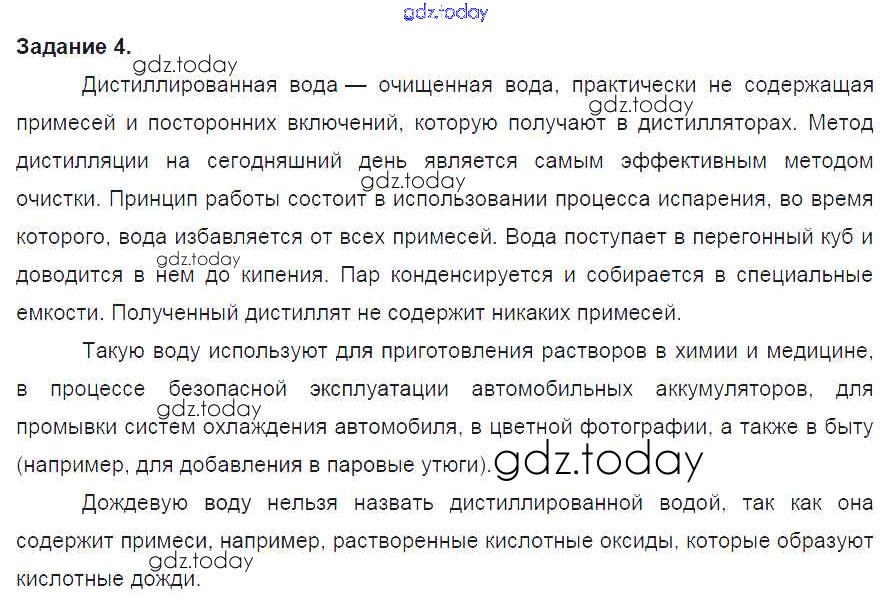 Задание 4.

Дистиллированная вода — очищенная вода, практически не содержащая примесей и посторонних включений, которую получают в дистилляторах. Метод дистилляции на сегодняшний день является самым эффективным методом очистки. Принцип работы состоит в использовании процесса испарения, во время которого, вода избавляется от всех примесей. Вода поступает в перегонный куб и доводится в нем до кипения. Пар конденсируется и собирается в специальные емкости. Полученный дистиллят не содержит никаких примесей.

Такую воду используют для приготовления растворов в химии и медицине, в процессе безопасной эксплуатации автомобильных аккумуляторов, для промывки систем охлаждения автомобиля, в цветной фотографии, а также в быту (например, для добавления в паровые утюги).

Дождевую воду нельзя назвать дистиллированной водой, так как она содержит примеси, например, растворенные кислотные оксиды, которые образуют кислотные дожди.

gdz.today